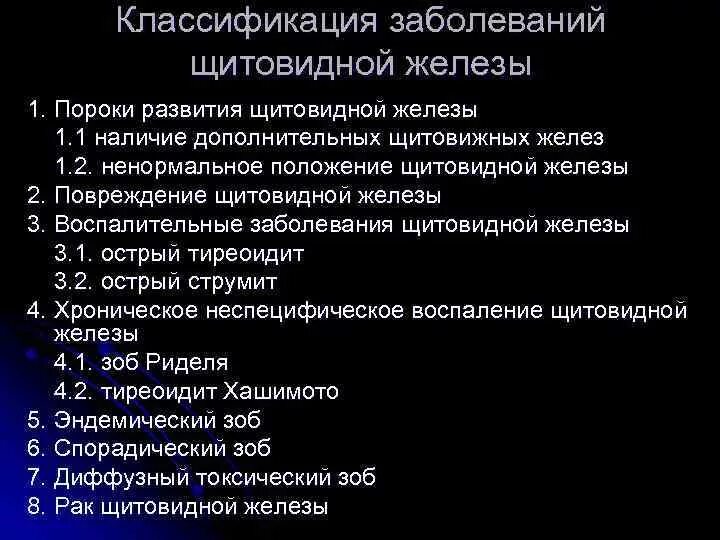 Классификация заболеваний щитовидной железы

1. Пороки развития щитовидной железы
1.1 наличие дополнительных щитовижных желез
1.2. ненормальное положение щитовидной железы
2. Повреждение щитовидной железы
3. Воспалительные заболевания щитовидной железы
3.1. острый тиреоидит
3.2. острый струмит
4. Хроническое неспецифическое воспаление щитовидной железы
4.1. зоб Риделя
4.2. тиреоидит Хашимото
5. Эндемический зоб
6. Спорадический зоб
7. Диффузный токсический зоб
8. Рак щитовидной железы